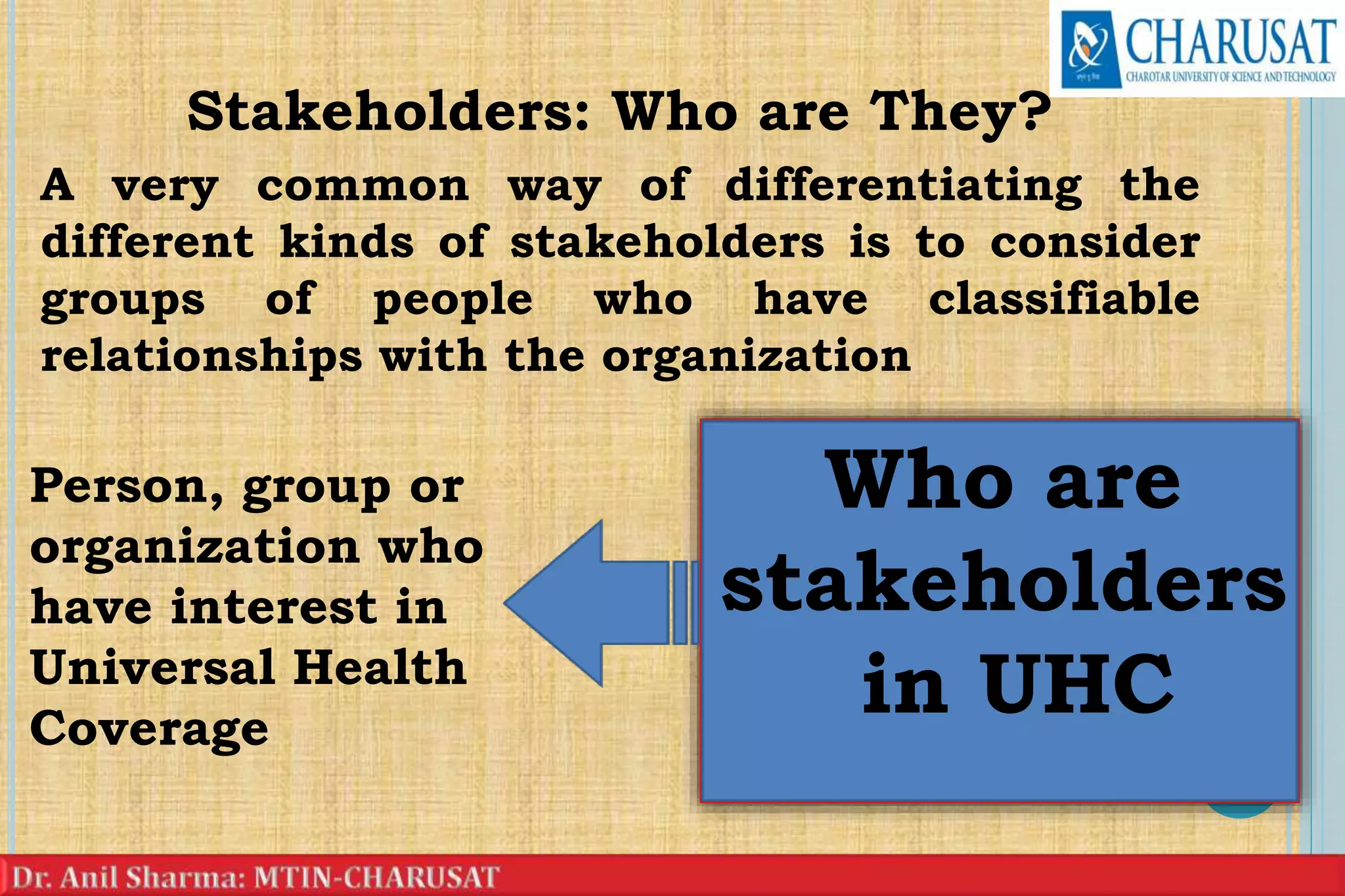 CHARUSAT
CHAROTAR UNIVERSITY OF SCIENCE AND TECHNOLOGY

Stakeholders: Who are They?

A very common way of differentiating the different kinds of stakeholders is to consider groups of people who have classifiable relationships with the organization

Person, group or organization who have interest in Universal Health Coverage

Who are stakeholders in UHC

Dr. Anil Sharma: MTIN-CHARUSAT